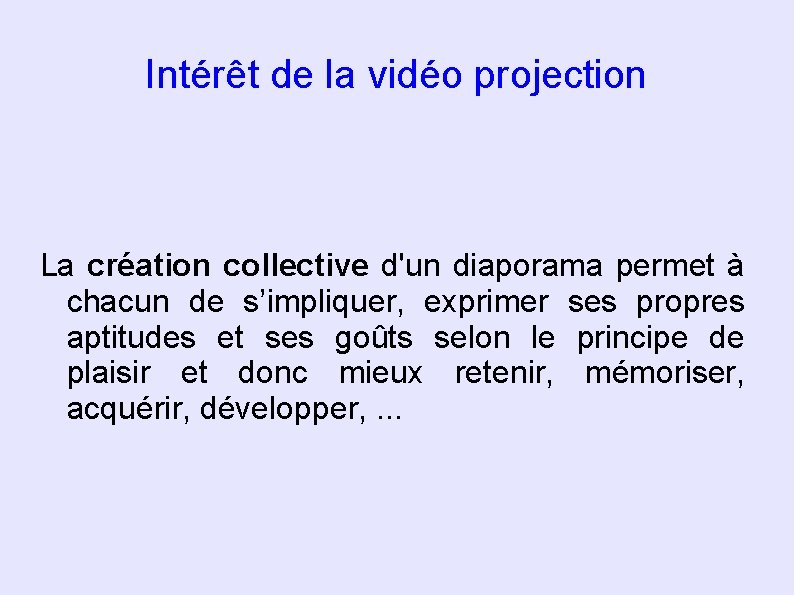 Intérêt de la vidéo projection

La création collective d'un diaporama permet à chacun de s’impliquer, exprimer ses propres aptitudes et ses goûts selon le principe de plaisir et donc mieux retenir, mémoriser, acquérir, développer, ...